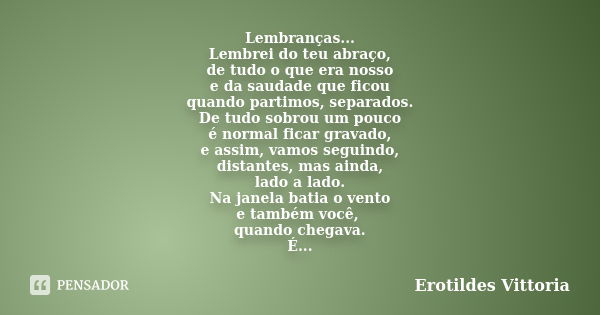 Lembranças...
Lembrei do teu abraço,
de tudo o que era nosso
e da saudade que ficou
quando partimos, separados.
De tudo sobrou um pouco
é normal ficar gravado,
e assim, vamos seguindo,
distantes, mas ainda,
lado a lado.
Na janela batia o vento
e também você,
quando chegava.
É...

PENSADOR

Erotildes Vittoria